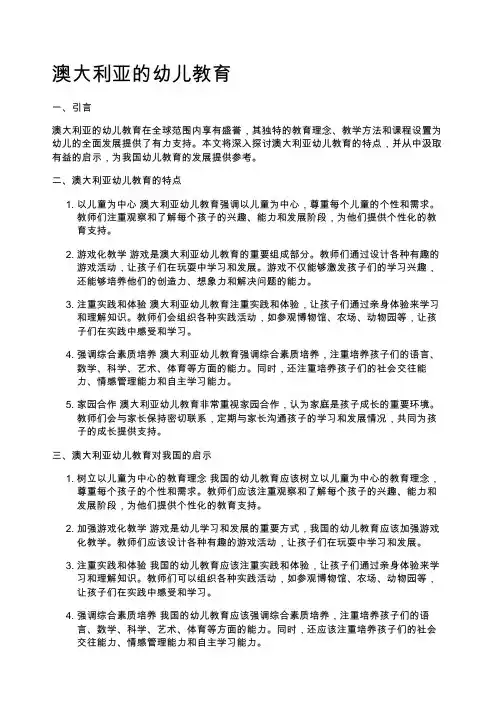 澳大利亚的幼儿教育

一、引言

澳大利亚的幼儿教育在全球范围内享有盛誉，其独特的教育理念、教学方法和课程设置为幼儿的全面发展提供了有力支持。本文将深入探讨澳大利亚幼儿教育的特点，并从中汲取有益的启示，为我国幼儿教育的发展提供参考。

二、澳大利亚幼儿教育的特点

1. 以儿童为中心 澳大利亚幼儿教育强调以儿童为中心，尊重每个儿童的个性和需求。教师们注重观察和了解每个孩子的兴趣、能力和发展阶段，为他们提供个性化的教育支持。

2. 游戏化教学 游戏是澳大利亚幼儿教育的重要组成部分。教师们通过设计各种有趣的游戏活动，让孩子们在玩耍中学习和发展。游戏不仅能够激发孩子们的学习兴趣，还能够培养他们的创造力、想象力和解决问题的能力。

3. 注重实践和体验 澳大利亚幼儿教育注重实践和体验，让孩子们通过亲身体验来学习和理解知识。教师们会组织各种实践活动，如参观博物馆、农场、动物园等，让孩子们在实践中感受和学习。

4. 强调综合素质培养 澳大利亚幼儿教育强调综合素质培养，注重培养孩子们的语言、数学、科学、艺术、体育等方面的能力。同时，还注重培养孩子们的社会交往能力、情感管理能力和自主学习能力。

5. 家园合作 澳大利亚幼儿教育非常重视家园合作，认为家庭是孩子成长的重要环境。教师们会与家长保持密切联系，定期与家长沟通孩子的学习和发展情况，共同为孩子的成长提供支持。

三、澳大利亚幼儿教育对我国的启示

1. 树立以儿童为中心的教育理念 我国的幼儿教育应该树立以儿童为中心的教育理念，尊重每个孩子的个性和需求。教师们应该注重观察和了解每个孩子的兴趣、能力和发展阶段，为他们提供个性化的教育支持。

2. 加强游戏化教学 游戏是幼儿学习和发展的重要方式，我国的幼儿教育应该加强游戏化教学。教师们应该设计各种有趣的游戏活动，让孩子们在玩耍中学习和发展。

3. 注重实践和体验 我国的幼儿教育应该注重实践和体验，让孩子们通过亲身体验来学习和理解知识。教师们可以组织各种实践活动，如参观博物馆、农场、动物园等，让孩子们在实践中感受和学习。

4. 强调综合素质培养 我国的幼儿教育应该强调综合素质培养，注重培养孩子们的语言、数学、科学、艺术、体育等方面的能力。同时，还应该注重培养孩子们的社会交往能力、情感管理能力和自主学习能力。